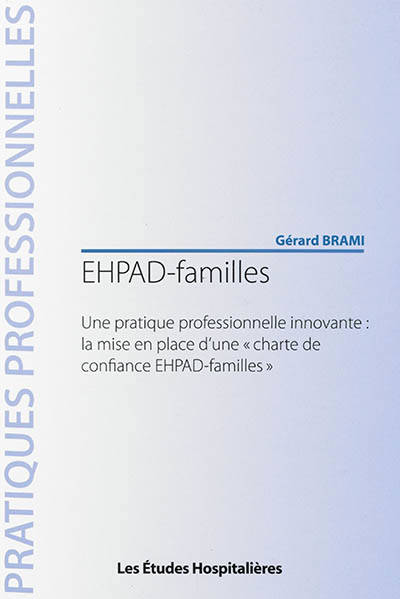 PRATIQUES PROFESSIONNELLES

Gérard BRAMI

EHPAD-familles

Une pratique professionnelle innovante : la mise en place d'une « charte de confiance EHPAD-familles »

Les Études Hospitalières